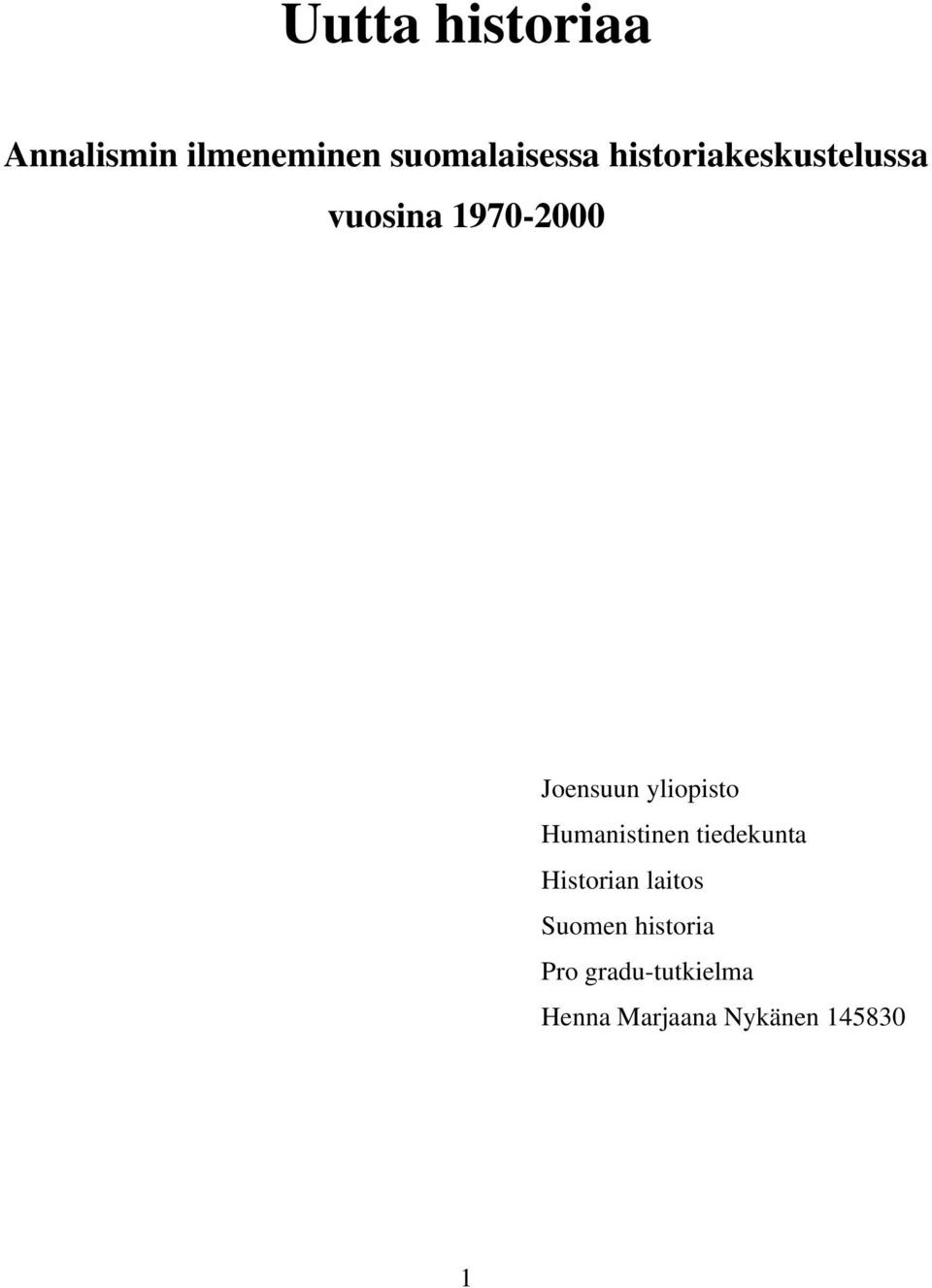 Uutta historiaa

Annalismin ilmeneminen suomalaisessa historiakeskustelussa vuosina 1970-2000

Joensuun yliopisto
Humanistinen tiedekunta
Historian laitos
Suomen historia
Pro gradu-tutkielma
Henna Marjaana Nykänen 145830

1